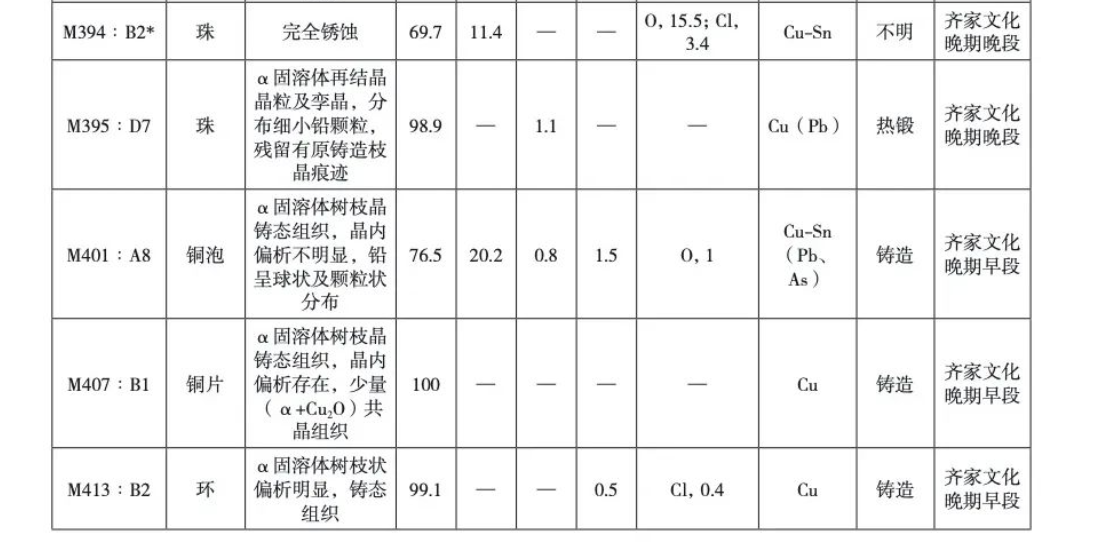 | M394：B2* | 珠 | 完全锈蚀 | 69.7 | 11.4 | — | — | O, 15.5; Cl, 3.4 | Cu-Sn | 不明 | 齐家文化晚期晚段 |
|---|---|---|---|---|---|---|---|---|---|---|
| M395：D7 | 珠 | α固溶体再结晶晶粒及孪晶，分布细小铅颗粒，残留有原铸造枝晶痕迹 | 98.9 | — | 1.1 | — | — | Cu（Pb） | 热锻 | 齐家文化晚期晚段 |
| M401：A8 | 铜泡 | α固溶体树枝晶铸态组织，晶内偏析不明显，铅呈球状及颗粒状分布 | 76.5 | 20.2 | 0.8 | 1.5 | O, 1 | Cu-Sn（Pb、As） | 铸造 | 齐家文化晚期早段 |
| M407：B1 | 铜片 | α固溶体树枝晶铸态组织，晶内偏析存在，少量（α+$Cu_2O$）共晶组织 | 100 | — | — | — | — | Cu | 铸造 | 齐家文化晚期早段 |
| M413：B2 | 环 | α固溶体树枝状偏析明显，铸态组织 | 99.1 | — | — | 0.5 | Cl, 0.4 | Cu | 铸造 | 齐家文化晚期早段 |